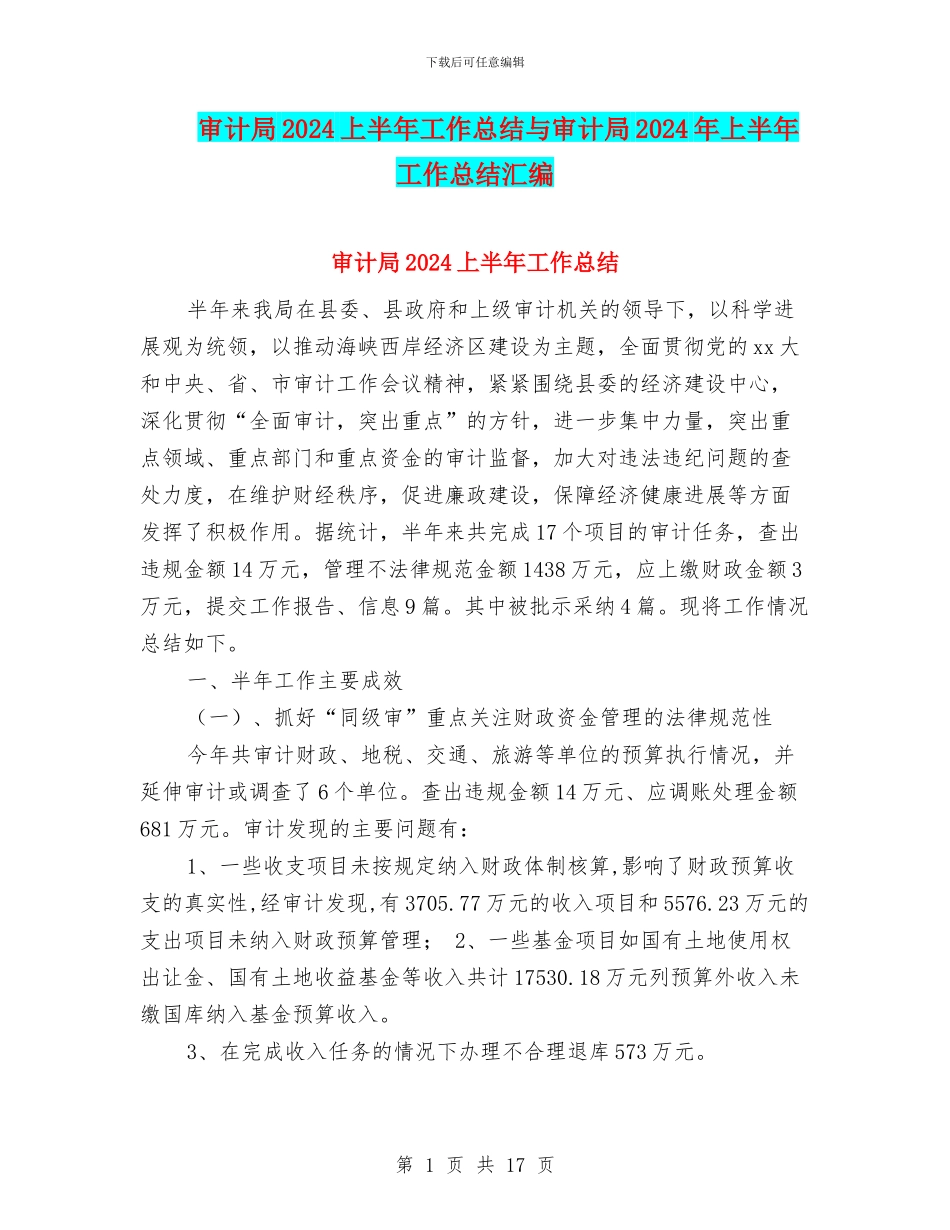 下载后可任意编辑

审计局2024上半年工作总结与审计局2024年上半年工作总结汇编

审计局2024上半年工作总结

半年来我局在县委、县政府和上级审计机关的领导下，以科学进展观为统领，以推动海峡西岸经济区建设为主题，全面贯彻党的xx大和中央、省、市审计工作会议精神，紧紧围绕县委的经济建设中心，深化贯彻“全面审计，突出重点”的方针，进一步集中力量，突出重点领域、重点部门和重点资金的审计监督，加大对违法违纪问题的查处力度，在维护财经秩序，促进廉政建设，保障经济健康进展等方面发挥了积极作用。据统计，半年来共完成17个项目的审计任务，查出违规金额14万元，管理不法律规范金额1438万元，应上缴财政金额3万元，提交工作报告、信息9篇。其中被批示采纳4篇。现将工作情况总结如下。

一、半年工作主要成效

（一）、抓好“同级审”重点关注财政资金管理的法律规范性

今年共审计财政、地税、交通、旅游等单位的预算执行情况，并延伸审计或调查了6个单位。查出违规金额14万元、应调账处理金额681万元。审计发现的主要问题有：

1、一些收支项目未按规定纳入财政体制核算,影响了财政预算收支的真实性,经审计发现,有3705.77万元的收入项目和5576.23万元的支出项目未纳入财政预算管理； 2、一些基金项目如国有土地使用权出让金、国有土地收益基金等收入共计17530.18万元列预算外收入未缴国库纳入基金预算收入。

3、在完成收入任务的情况下办理不合理退库573万元。

第 1 页 共 17 页